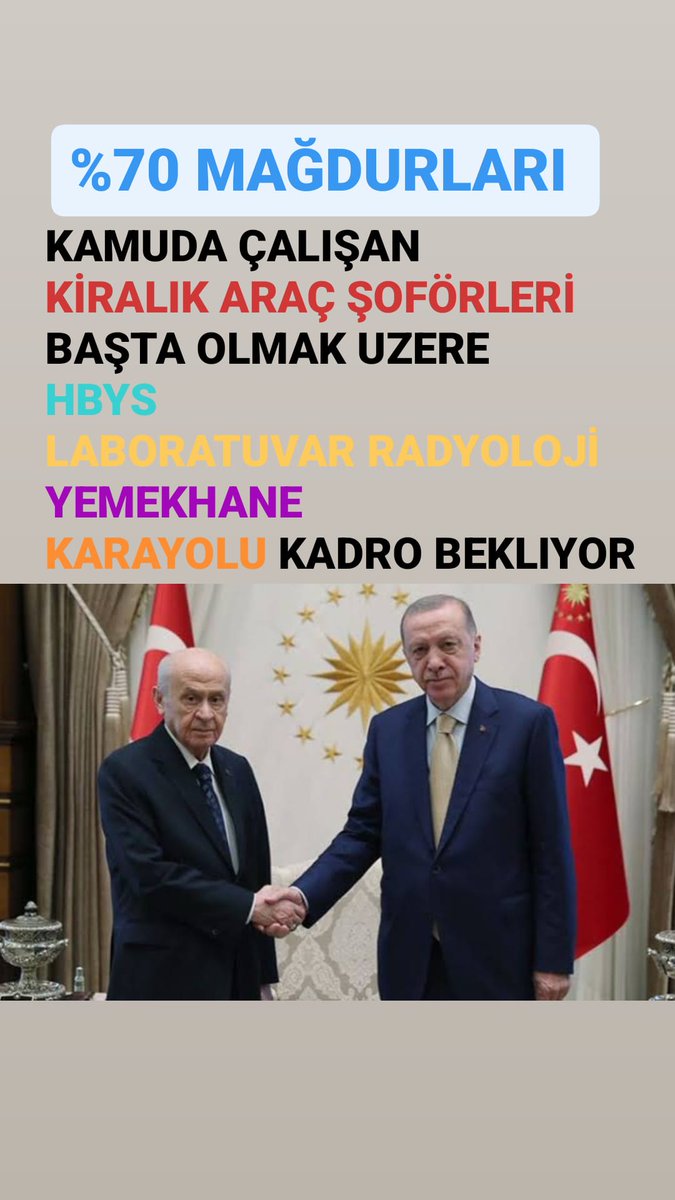 %70 MAĞDURLARI

KAMUDA ÇALIŞAN
KİRALIK ARAÇ ŞOFÖRLERİ
BAŞTA OLMAK UZERE
HBYS
LABORATUVAR RADYOLOJİ
YEMEKHANE
KARAYOLU KADRO BEKLIYOR